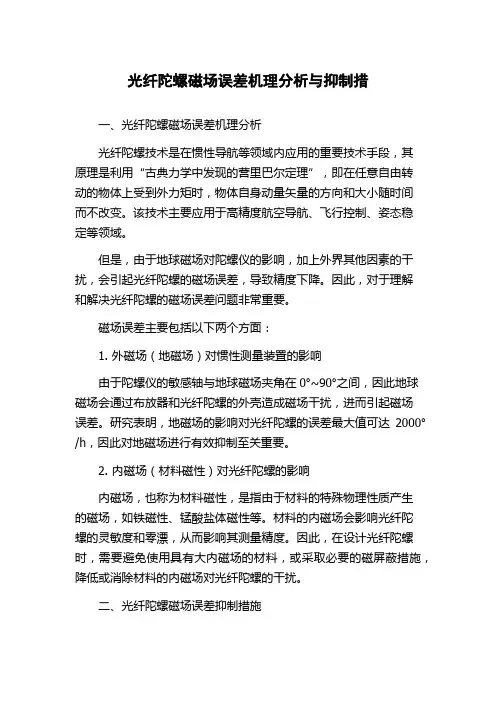 光纤陀螺磁场误差机理分析与抑制措

一、光纤陀螺磁场误差机理分析

光纤陀螺技术是在惯性导航等领域内应用的重要技术手段，其原理是利用“古典力学中发现的营里巴尔定理”，即在任意自由转动的物体上受到外力矩时，物体自身动量矢量的方向和大小随时间而不改变。该技术主要应用于高精度航空导航、飞行控制、姿态稳定等领域。

但是，由于地球磁场对陀螺仪的影响，加上外界其他因素的干扰，会引起光纤陀螺的磁场误差，导致精度下降。因此，对于理解和解决光纤陀螺的磁场误差问题非常重要。

磁场误差主要包括以下两个方面：

1. 外磁场（地磁场）对惯性测量装置的影响

由于陀螺仪的敏感轴与地球磁场夹角在 0°~90°之间，因此地球磁场会通过布放器和光纤陀螺的外壳造成磁场干扰，进而引起磁场误差。研究表明，地磁场的影响对光纤陀螺的误差最大值可达 2000°/h，因此对地磁场进行有效抑制至关重要。

2. 内磁场（材料磁性）对光纤陀螺的影响

内磁场，也称为材料磁性，是指由于材料的特殊物理性质产生的磁场，如铁磁性、锰酸盐体磁性等。材料的内磁场会影响光纤陀螺的灵敏度和零漂，从而影响其测量精度。因此，在设计光纤陀螺时，需要避免使用具有大内磁场的材料，或采取必要的磁屏蔽措施，降低或消除材料的内磁场对光纤陀螺的干扰。

二、光纤陀螺磁场误差抑制措施